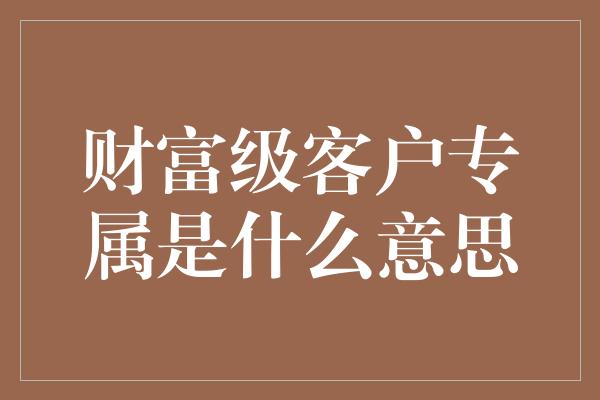 财富级客户专属是什么意思